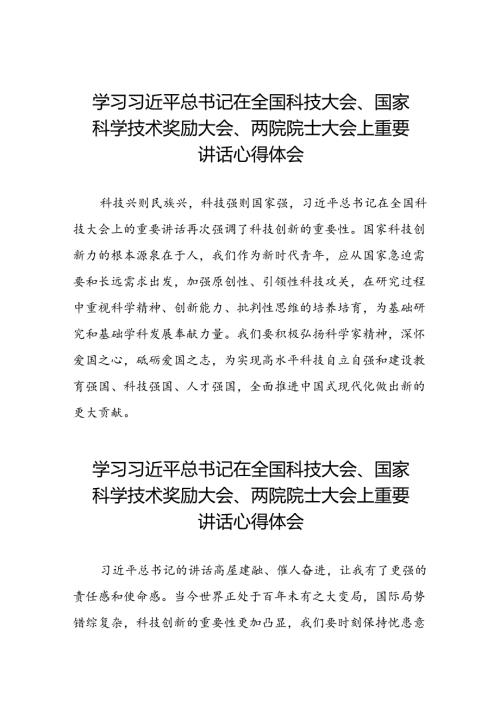 学习习近平总书记在全国科技大会、国家科学技术奖励大会、两院院士大会上重要讲话心得体会

科技兴则民族兴，科技强则国家强，习近平总书记在全国科技大会上的重要讲话再次强调了科技创新的重要性。国家科技创新力的根本源泉在于人，我们作为新时代青年，应从国家急迫需要和长远需求出发，加强原创性、引领性科技攻关，在研究过程中重视科学精神、创新能力、批判性思维的培养培育，为基础研究和基础学科发展奉献力量。我们要积极弘扬科学家精神，深怀爱国之心，砥砺爱国之志，为实现高水平科技自立自强和建设教育强国、科技强国、人才强国，全面推进中国式现代化做出新的更大贡献。

学习习近平总书记在全国科技大会、国家科学技术奖励大会、两院院士大会上重要讲话心得体会

习近平总书记的讲话高屋建瓴、催人奋进，让我有了更强的责任感和使命感。当今世界正处于百年未有之大变局，国际局势错综复杂，科技创新的重要性更加凸显，我们要时刻保持忧患意